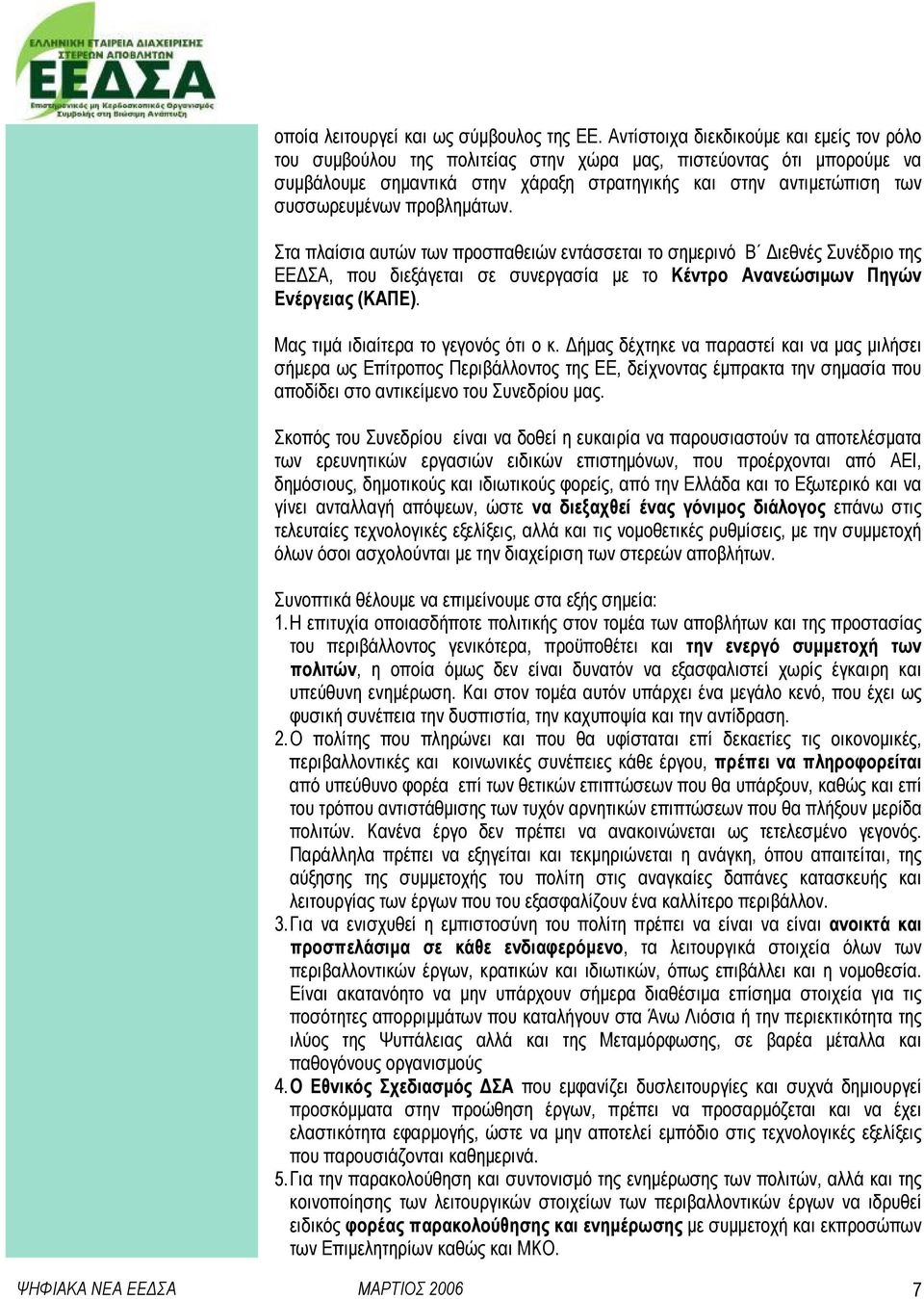 ΕΛΛΗΝΙΚΗ ΕΤΑΙΡΕΙΑ ΔΙΑΧΕΙΡΙΣΗΣ ΣΤΕΡΕΩΝ ΑΠΟΒΛΗΤΩΝ
ΕΕΔΣΑ
Επιστημονικός μη Κερδοσκοπικός Οργανισμός Συμβολής στη Βιώσιμη Ανάπτυξη

οποία λειτουργεί και ως σύμβουλος της ΕΕ. Αντίστοιχα διεκδικούμε και εμείς τον ρόλο του συμβούλου της πολιτείας στην χώρα μας, πιστεύοντας ότι μπορούμε να συμβάλουμε σημαντικά στην χάραξη στρατηγικής και στην αντιμετώπιση των συσσωρευμένων προβλημάτων.

Στα πλαίσια αυτών των προσπαθειών εντάσσεται το σημερινό Β΄ Διεθνές Συνέδριο της ΕΕΔΣΑ, που διεξάγεται σε συνεργασία με το Κέντρο Ανανεώσιμων Πηγών Ενέργειας (ΚΑΠΕ).

Μας τιμά ιδιαίτερα το γεγονός ότι ο κ. Δήμας δέχτηκε να παραστεί και να μας μιλήσει σήμερα ως Επίτροπος Περιβάλλοντος της ΕΕ, δείχνοντας έμπρακτα την σημασία που αποδίδει στο αντικείμενο του Συνεδρίου μας.

Σκοπός του Συνεδρίου είναι να δοθεί η ευκαιρία να παρουσιαστούν τα αποτελέσματα των ερευνητικών εργασιών ειδικών επιστημόνων, που προέρχονται από ΑΕΙ, δημόσιους, δημοτικούς και ιδιωτικούς φορείς, από την Ελλάδα και το Εξωτερικό και να γίνει ανταλλαγή απόψεων, ώστε να διεξαχθεί ένας γόνιμος διάλογος επάνω στις τελευταίες τεχνολογικές εξελίξεις, αλλά και τις νομοθετικές ρυθμίσεις, με την συμμετοχή όλων όσοι ασχολούνται με την διαχείριση των στερεών αποβλήτων.

Συνοπτικά θέλουμε να επιμείνουμε στα εξής σημεία:
1. Η επιτυχία οποιασδήποτε πολιτικής στον τομέα των αποβλήτων και της προστασίας του περιβάλλοντος γενικότερα, προϋποθέτει και την ενεργό συμμετοχή των πολιτών, η οποία όμως δεν είναι δυνατόν να εξασφαλιστεί χωρίς έγκαιρη και υπεύθυνη ενημέρωση. Και στον τομέα αυτόν υπάρχει ένα μεγάλο κενό, που έχει ως φυσική συνέπεια την δυσπιστία, την καχυποψία και την αντίδραση.
2. Ο πολίτης που πληρώνει και που θα υφίσταται επί δεκαετίες τις οικονομικές, περιβαλλοντικές και κοινωνικές συνέπειες κάθε έργου, πρέπει να πληροφορείται από υπεύθυνο φορέα επί των θετικών επιπτώσεων που θα υπάρξουν, καθώς και επί του τρόπου αντιστάθμισης των τυχόν αρνητικών επιπτώσεων που θα πλήξουν μερίδα πολιτών. Κανένα έργο δεν πρέπει να ανακοινώνεται ως τετελεσμένο γεγονός. Παράλληλα πρέπει να εξηγείται και τεκμηριώνεται η ανάγκη, όπου απαιτείται, της αύξησης της συμμετοχής του πολίτη στις αναγκαίες δαπάνες κατασκευής και λειτουργίας των έργων που του εξασφαλίζουν ένα καλλίτερο περιβάλλον.
3. Για να ενισχυθεί η εμπιστοσύνη του πολίτη πρέπει να είναι να είναι ανοικτά και προσπελάσιμα σε κάθε ενδιαφερόμενο, τα λειτουργικά στοιχεία όλων των περιβαλλοντικών έργων, κρατικών και ιδιωτικών, όπως επιβάλλει και η νομοθεσία. Είναι ακατανόητο να μην υπάρχουν σήμερα διαθέσιμα επίσημα στοιχεία για τις ποσότητες απορριμμάτων που καταλήγουν στα Άνω Λιόσια ή την περιεκτικότητα της ιλύος της Ψυττάλειας αλλά και της Μεταμόρφωσης, σε βαρέα μέταλλα και παθογόνους οργανισμούς
4. Ο Εθνικός Σχεδιασμός ΔΣΑ που εμφανίζει δυσλειτουργίες και συχνά δημιουργεί προσκόμματα στην προώθηση έργων, πρέπει να προσαρμόζεται και να έχει ελαστικότητα εφαρμογής, ώστε να μην αποτελεί εμπόδιο στις τεχνολογικές εξελίξεις που παρουσιάζονται καθημερινά.
5. Για την παρακολούθηση και συντονισμό της ενημέρωσης των πολιτών, αλλά και της κοινοποίησης των λειτουργικών στοιχείων των περιβαλλοντικών έργων να ιδρυθεί ειδικός φορέας παρακολούθησης και ενημέρωσης με συμμετοχή και εκπροσώπων των Επιμελητηρίων καθώς και ΜΚΟ.

ΨΗΦΙΑΚΑ ΝΕΑ ΕΕΔΣΑ    ΜΑΡΤΙΟΣ 2006    7